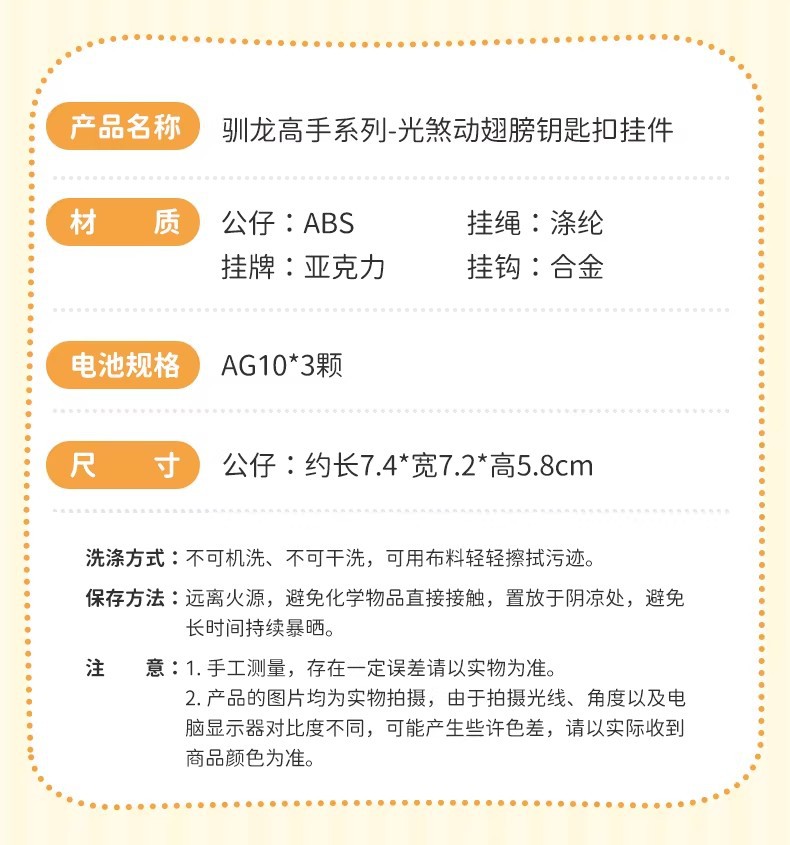 产品名称 驯龙高手系列-光煞动翅膀钥匙扣挂件

材　质 公仔：ABS　挂绳：涤纶
挂牌：亚克力　挂钩：合金

电池规格 AG10*3颗

尺　寸 公仔：约长7.4*宽7.2*高5.8cm

洗涤方式：不可机洗、不可干洗，可用布料轻轻擦拭污迹。

保存方法：远离火源，避免化学物品直接接触，置放于阴凉处，避免长时间持续暴晒。

注　意：1.手工测量，存在一定误差请以实物为准。
2.产品的图片均为实物拍摄，由于拍摄光线、角度以及电脑显示器对比度不同，可能产生些许色差，请以实际收到商品颜色为准。